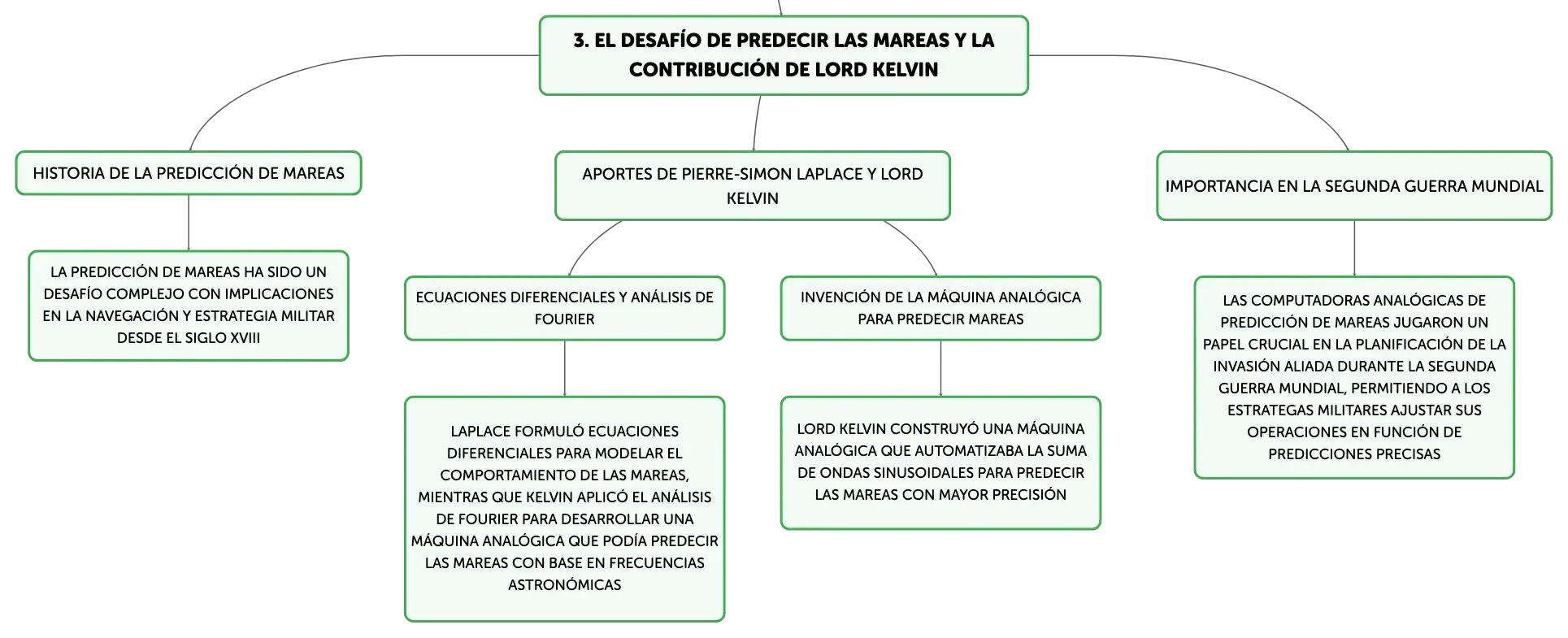 3. EL DESAFÍO DE PREDECIR LAS MAREAS Y LA CONTRIBUCIÓN DE LORD KELVIN

HISTORIA DE LA PREDICCIÓN DE MAREAS

LA PREDICCIÓN DE MAREAS HA SIDO UN DESAFÍO COMPLEJO CON IMPLICACIONES EN LA NAVEGACIÓN Y ESTRATEGIA MILITAR DESDE EL SIGLO XVIII

APORTES DE PIERRE-SIMON LAPLACE Y LORD KELVIN

ECUACIONES DIFERENCIALES Y ANÁLISIS DE FOURIER

LAPLACE FORMULÓ ECUACIONES DIFERENCIALES PARA MODELAR EL COMPORTAMIENTO DE LAS MAREAS, MIENTRAS QUE KELVIN APLICÓ EL ANÁLISIS DE FOURIER PARA DESARROLLAR UNA MÁQUINA ANALÓGICA QUE PODÍA PREDECIR LAS MAREAS CON BASE EN FRECUENCIAS ASTRONÓMICAS

INVENCIÓN DE LA MÁQUINA ANALÓGICA PARA PREDECIR MAREAS

LORD KELVIN CONSTRUYÓ UNA MÁQUINA ANALÓGICA QUE AUTOMATIZABA LA SUMA DE ONDAS SINUSOIDALES PARA PREDECIR LAS MAREAS CON MAYOR PRECISIÓN

IMPORTANCIA EN LA SEGUNDA GUERRA MUNDIAL

LAS COMPUTADORAS ANALÓGICAS DE PREDICCIÓN DE MAREAS JUGARON UN PAPEL CRUCIAL EN LA PLANIFICACIÓN DE LA INVASIÓN ALIADA DURANTE LA SEGUNDA GUERRA MUNDIAL, PERMITIENDO A LOS ESTRATEGAS MILITARES AJUSTAR SUS OPERACIONES EN FUNCIÓN DE PREDICCIONES PRECISAS